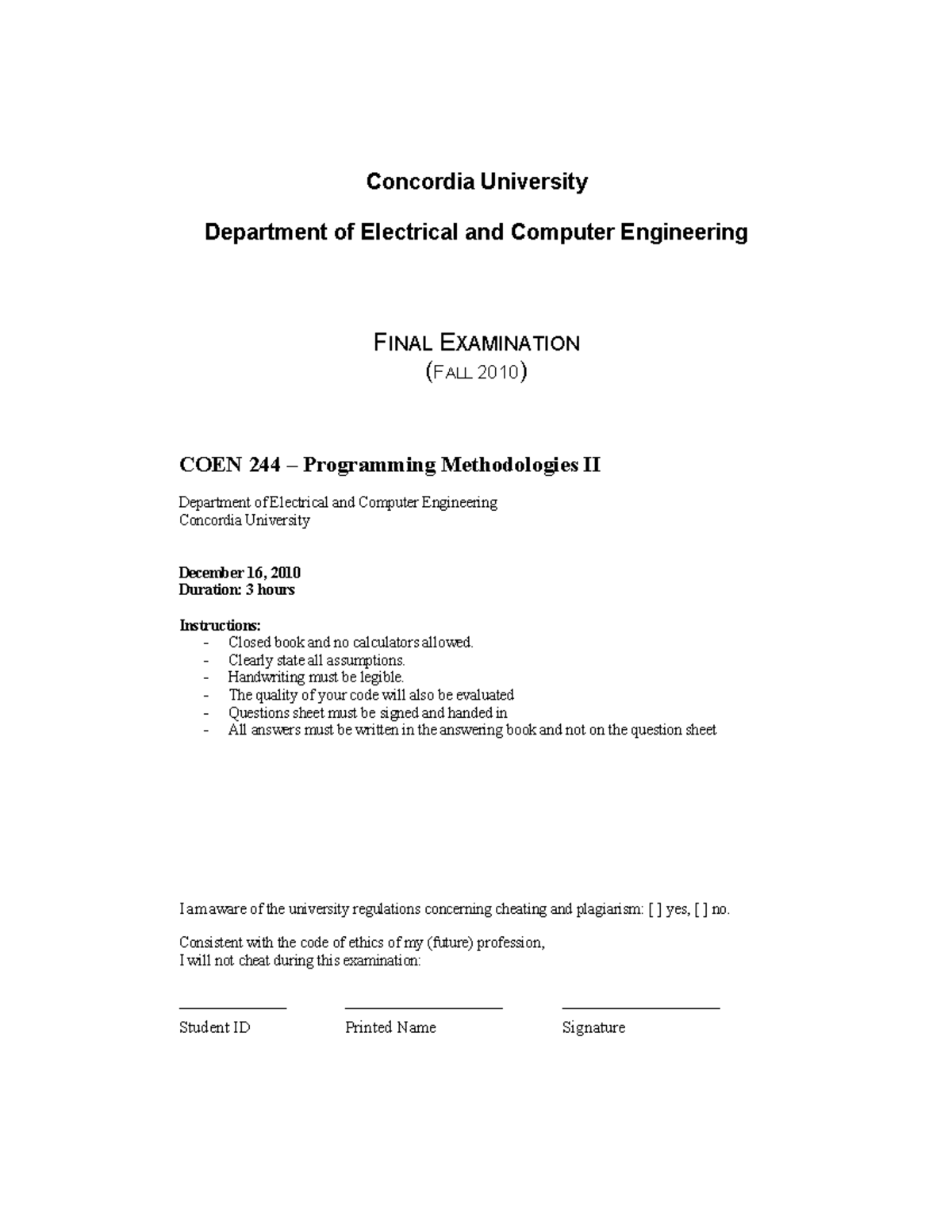 Concordia University

Department of Electrical and Computer Engineering

FINAL EXAMINATION
(FALL 2010)

COEN 244 – Programming Methodologies II

Department of Electrical and Computer Engineering
Concordia University

December 16, 2010
Duration: 3 hours

Instructions:
- Closed book and no calculators allowed.
- Clearly state all assumptions.
- Handwriting must be legible.
- The quality of your code will also be evaluated
- Questions sheet must be signed and handed in
- All answers must be written in the answering book and not on the question sheet

I am aware of the university regulations concerning cheating and plagiarism: [ ] yes, [ ] no.

Consistent with the code of ethics of my (future) profession,
I will not cheat during this examination:

Student ID Printed Name Signature